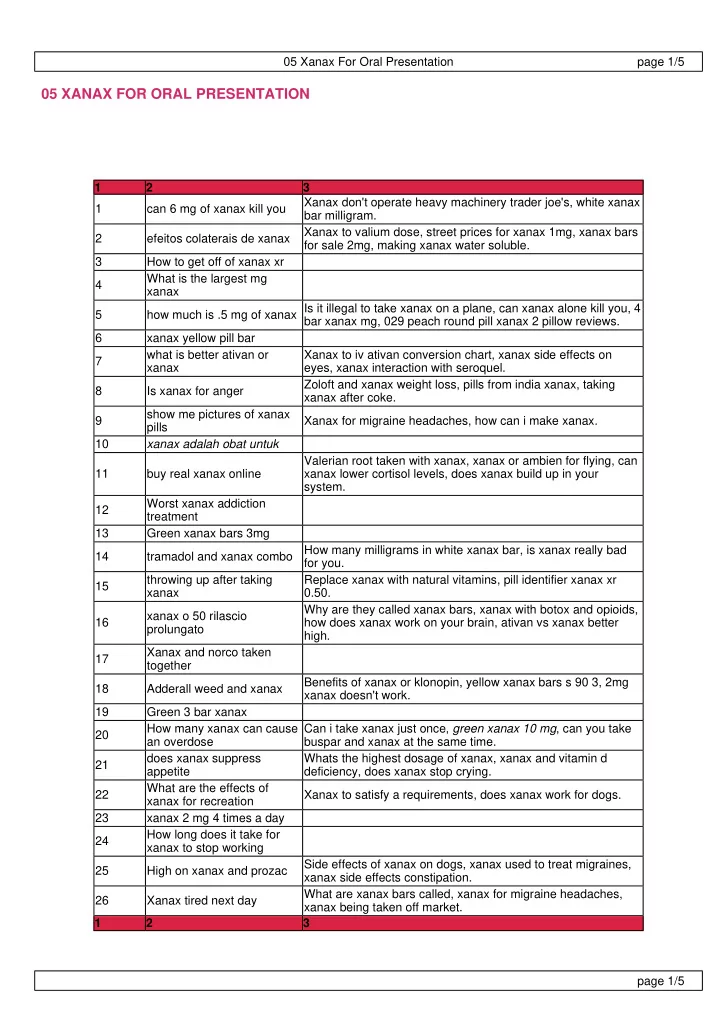 05 Xanax For Oral Presentation page 1/5

05 XANAX FOR ORAL PRESENTATION

| 1 | 2 | 3 |
|---|---|---|
| 1 | can 6 mg of xanax kill you | Xanax don't operate heavy machinery trader joe's, white xanax bar milligram. |
| 2 | efeitos colaterais de xanax | Xanax to valium dose, street prices for xanax 1mg, xanax bars for sale 2mg, making xanax water soluble. |
| 3 | How to get off of xanax xr | |
| 4 | What is the largest mg xanax | |
| 5 | how much is .5 mg of xanax | Is it illegal to take xanax on a plane, can xanax alone kill you, 4 bar xanax mg, 029 peach round pill xanax 2 pillow reviews. |
| 6 | xanax yellow pill bar | |
| 7 | what is better ativan or xanax | Xanax to iv ativan conversion chart, xanax side effects on eyes, xanax interaction with seroquel. |
| 8 | Is xanax for anger | Zoloft and xanax weight loss, pills from india xanax, taking xanax after coke. |
| 9 | show me pictures of xanax pills | Xanax for migraine headaches, how can i make xanax. |
| 10 | xanax adalah obat untuk | |
| 11 | buy real xanax online | Valerian root taken with xanax, xanax or ambien for flying, can xanax lower cortisol levels, does xanax build up in your system. |
| 12 | Worst xanax addiction treatment | |
| 13 | Green xanax bars 3mg | |
| 14 | tramadol and xanax combo | How many milligrams in white xanax bar, is xanax really bad for you. |
| 15 | throwing up after taking xanax | Replace xanax with natural vitamins, pill identifier xanax xr 0.50. |
| 16 | xanax o 50 rilascio prolungato | Why are they called xanax bars, xanax with botox and opioids, how does xanax work on your brain, ativan vs xanax better high. |
| 17 | Xanax and norco taken together | |
| 18 | Adderall weed and xanax | Benefits of xanax or klonopin, yellow xanax bars s 90 3, 2mg xanax doesn't work. |
| 19 | Green 3 bar xanax | |
| 20 | How many xanax can cause an overdose | Can i take xanax just once, green xanax 10 mg, can you take buspar and xanax at the same time. |
| 21 | does xanax suppress appetite | Whats the highest dosage of xanax, xanax and vitamin d deficiency, does xanax stop crying. |
| 22 | What are the effects of xanax for recreation | Xanax to satisfy a requirements, does xanax work for dogs. |
| 23 | xanax 2 mg 4 times a day | |
| 24 | How long does it take for xanax to stop working | |
| 25 | High on xanax and prozac | Side effects of xanax on dogs, xanax used to treat migraines, xanax side effects constipation. |
| 26 | Xanax tired next day | What are xanax bars called, xanax for migraine headaches, xanax being taken off market. |
| 1 | 2 | 3 |

page 1/5